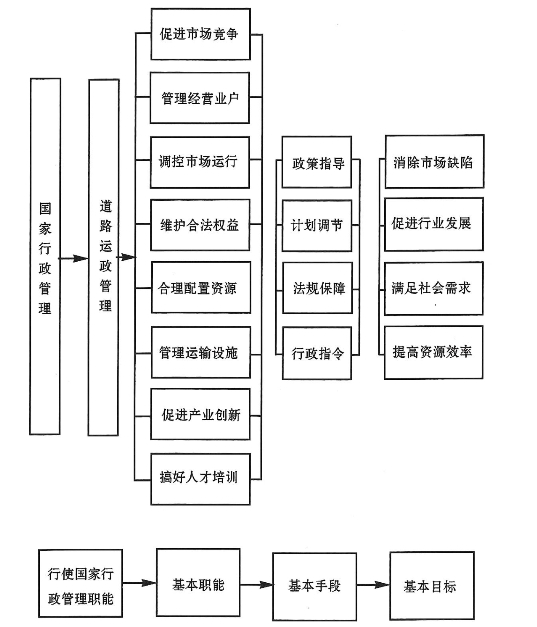 国家行政管理

道路运政管理

促进市场竞争

管理经营业户

调控市场运行

维护合法权益

合理配置资源

管理运输设施

促进产业创新

搞好人才培训

政策指导

计划调节

法规保障

行政指令

消除市场缺陷

促进行业发展

满足社会需求

提高资源效率

行使国家行政管理职能

基本职能

基本手段

基本目标